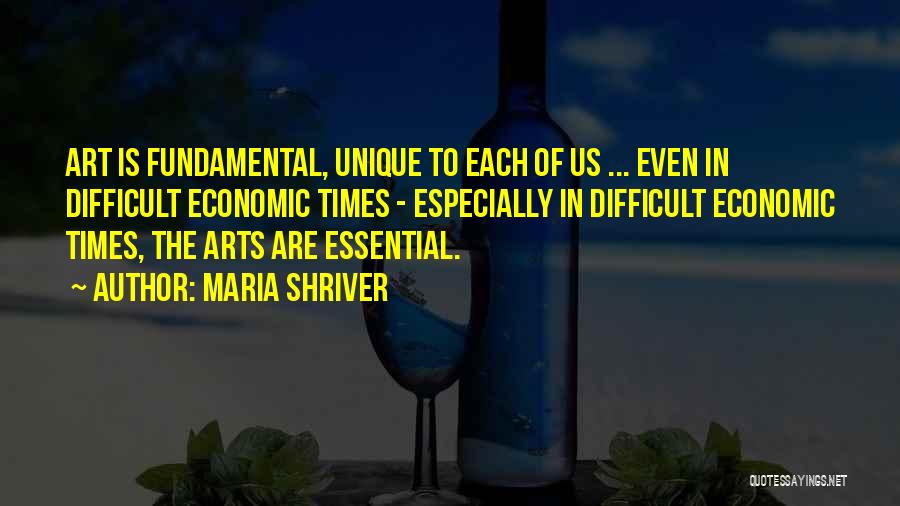 ART IS FUNDAMENTAL, UNIQUE TO EACH OF US ... EVEN IN DIFFICULT ECONOMIC TIMES - ESPECIALLY IN DIFFICULT ECONOMIC TIMES, THE ARTS ARE ESSENTIAL.

~ AUTHOR: MARIA SHRIVER

QUOTESSAYINGS.NET